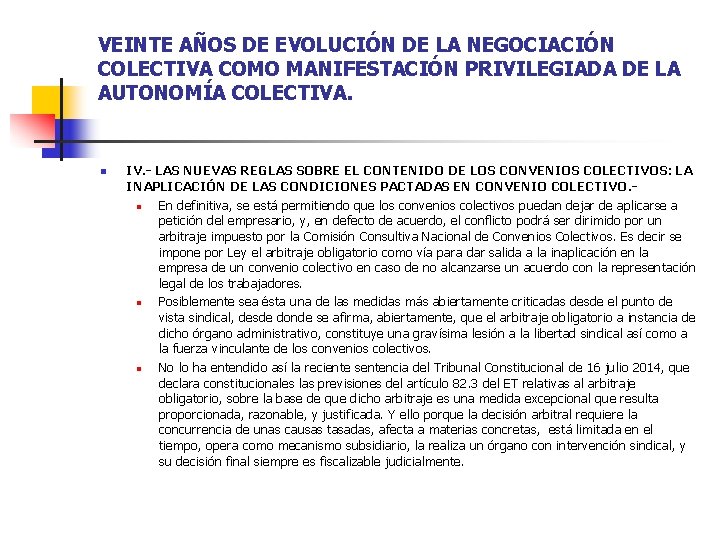 VEINTE AÑOS DE EVOLUCIÓN DE LA NEGOCIACIÓN COLECTIVA COMO MANIFESTACIÓN PRIVILEGIADA DE LA AUTONOMÍA COLECTIVA.

IV.- LAS NUEVAS REGLAS SOBRE EL CONTENIDO DE LOS CONVENIOS COLECTIVOS: LA INAPLICACIÓN DE LAS CONDICIONES PACTADAS EN CONVENIO COLECTIVO.-

En definitiva, se está permitiendo que los convenios colectivos puedan dejar de aplicarse a petición del empresario, y, en defecto de acuerdo, el conflicto podrá ser dirimido por un arbitraje impuesto por la Comisión Consultiva Nacional de Convenios Colectivos. Es decir se impone por Ley el arbitraje obligatorio como vía para dar salida a la inaplicación en la empresa de un convenio colectivo en caso de no alcanzarse un acuerdo con la representación legal de los trabajadores.

Posiblemente sea ésta una de las medidas más abiertamente criticadas desde el punto de vista sindical, desde donde se afirma, abiertamente, que el arbitraje obligatorio a instancia de dicho órgano administrativo, constituye una gravísima lesión a la libertad sindical así como a la fuerza vinculante de los convenios colectivos.

No lo ha entendido así la reciente sentencia del Tribunal Constitucional de 16 julio 2014, que declara constitucionales las previsiones del artículo 82.3 del ET relativas al arbitraje obligatorio, sobre la base de que dicho arbitraje es una medida excepcional que resulta proporcionada, razonable, y justificada. Y ello porque la decisión arbitral requiere la concurrencia de unas causas tasadas, afecta a materias concretas, está limitada en el tiempo, opera como mecanismo subsidiario, la realiza un órgano con intervención sindical, y su decisión final siempre es fiscalizable judicialmente.